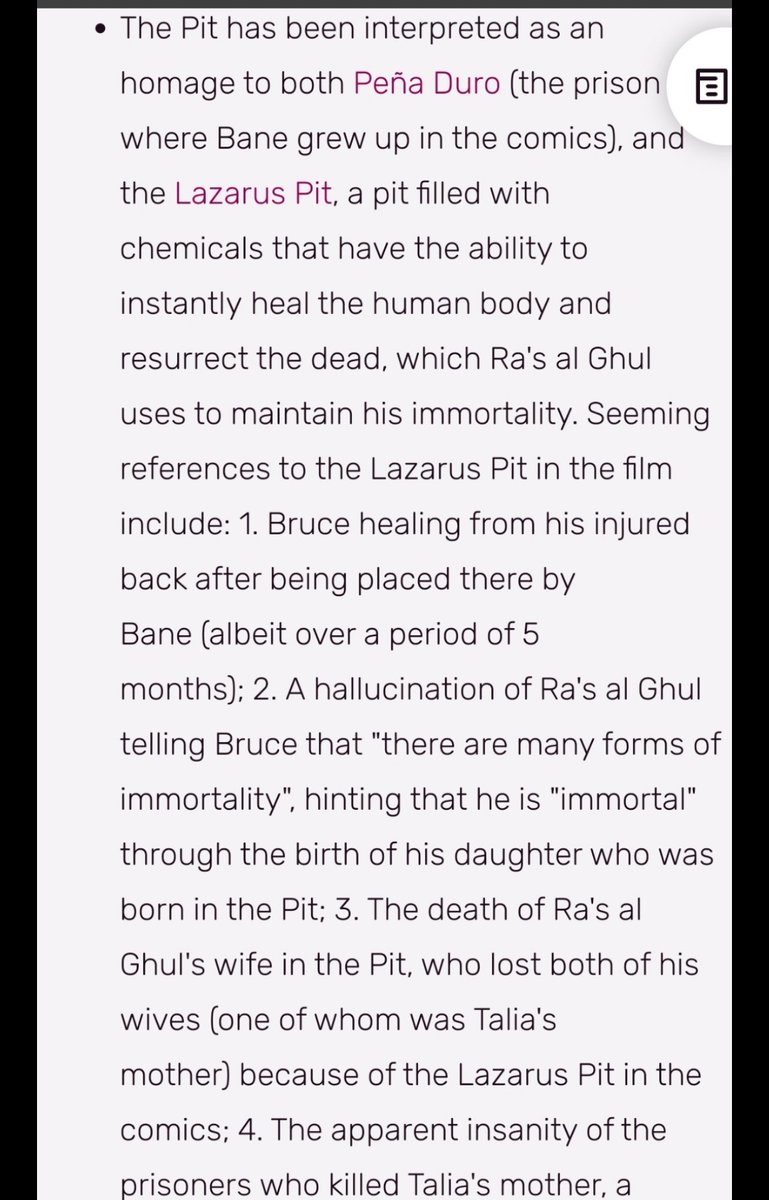 • The Pit has been interpreted as an homage to both Peña Duro (the prison where Bane grew up in the comics), and the Lazarus Pit, a pit filled with chemicals that have the ability to instantly heal the human body and resurrect the dead, which Ra's al Ghul uses to maintain his immortality. Seeming references to the Lazarus Pit in the film include: 1. Bruce healing from his injured back after being placed there by Bane (albeit over a period of 5 months); 2. A hallucination of Ra's al Ghul telling Bruce that "there are many forms of immortality", hinting that he is "immortal" through the birth of his daughter who was born in the Pit; 3. The death of Ra's al Ghul's wife in the Pit, who lost both of his wives (one of whom was Talia's mother) because of the Lazarus Pit in the comics; 4. The apparent insanity of the prisoners who killed Talia's mother, a